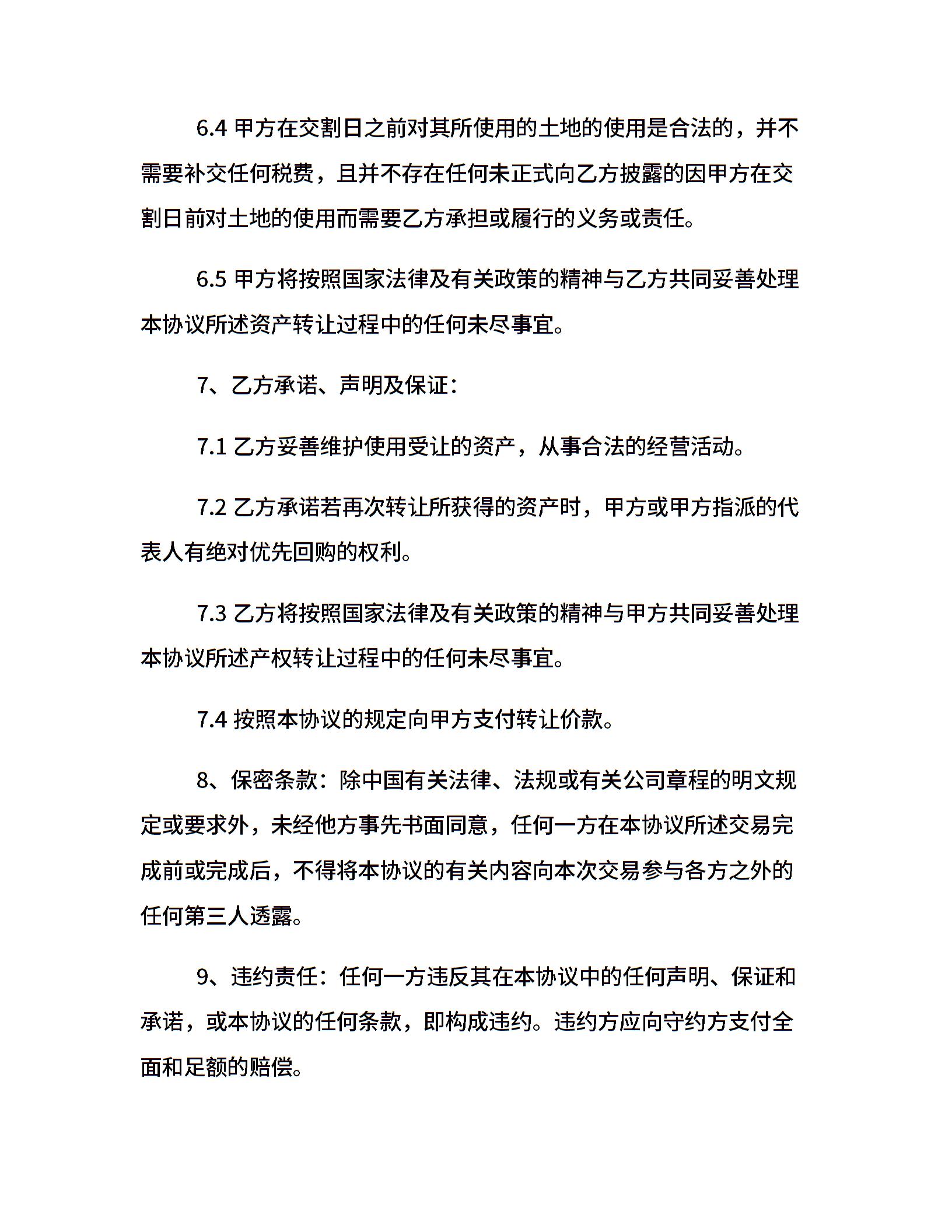 6.4 甲方在交割日之前对其所使用的土地的使用是合法的，并不需要补交任何税费，且并不存在任何未正式向乙方披露的因甲方在交割日前对土地的使用而需要乙方承担或履行的义务或责任。

6.5 甲方将按照国家法律及有关政策的精神与乙方共同妥善处理本协议所述资产转让过程中的任何未尽事宜。

7、乙方承诺、声明及保证：

7.1 乙方妥善维护使用受让的资产，从事合法的经营活动。

7.2 乙方承诺若再次转让所获得的资产时，甲方或甲方指派的代表人有绝对优先回购的权利。

7.3 乙方将按照国家法律及有关政策的精神与甲方共同妥善处理本协议所述产权转让过程中的任何未尽事宜。

7.4 按照本协议的规定向甲方支付转让价款。

8、保密条款：除中国有关法律、法规或有关公司章程的明文规定或要求外，未经他方事先书面同意，任何一方在本协议所述交易完成前或完成后，不得将本协议的有关内容向本次交易参与各方之外的任何第三人透露。

9、违约责任：任何一方违反其在本协议中的任何声明、保证和承诺，或本协议的任何条款，即构成违约。违约方应向守约方支付全面和足额的赔偿。